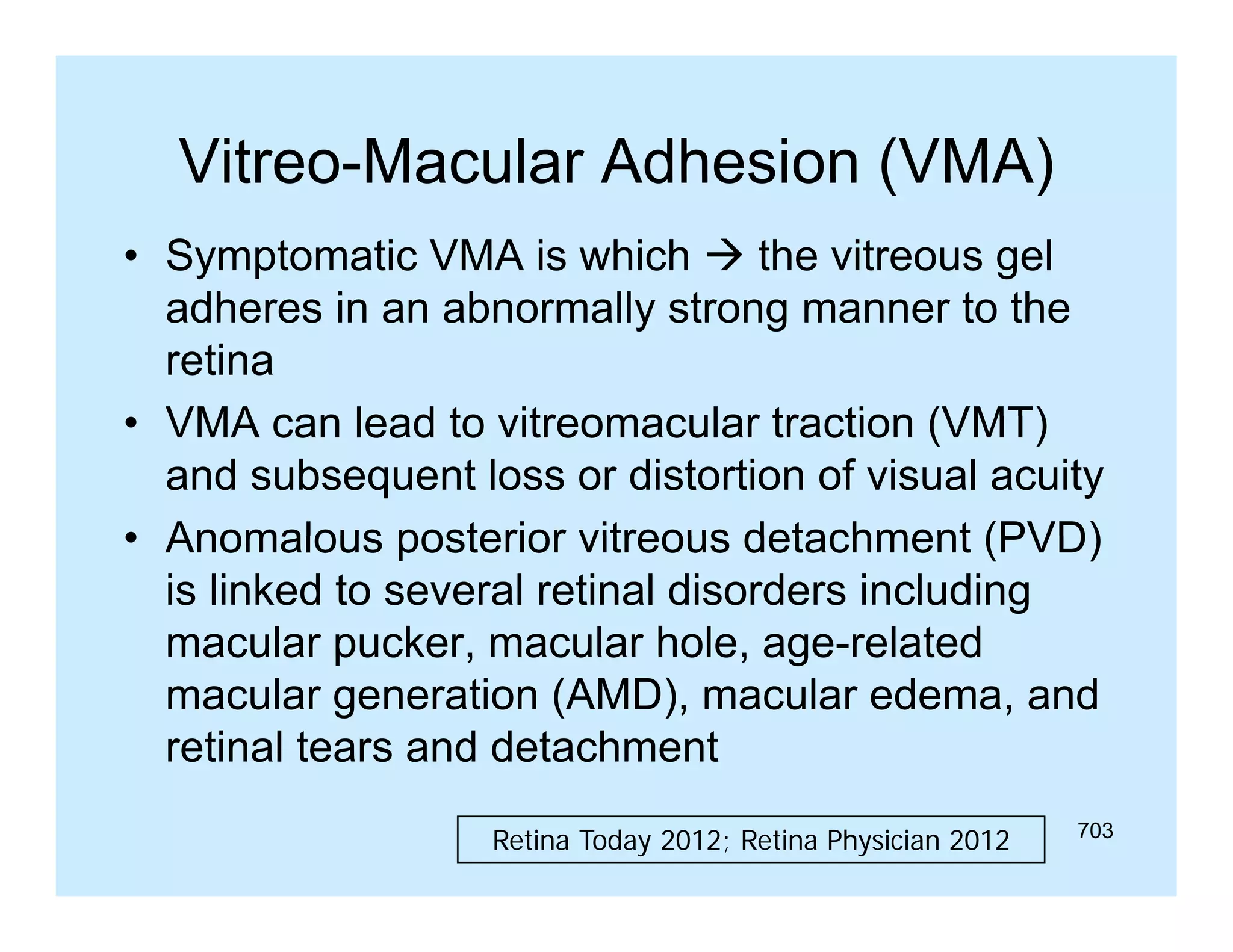 Vitreo-Macular Adhesion (VMA)

• Symptomatic VMA is which → the vitreous gel adheres in an abnormally strong manner to the retina

• VMA can lead to vitreomacular traction (VMT) and subsequent loss or distortion of visual acuity

• Anomalous posterior vitreous detachment (PVD) is linked to several retinal disorders including macular pucker, macular hole, age-related macular generation (AMD), macular edema, and retinal tears and detachment

Retina Today 2012; Retina Physician 2012

703